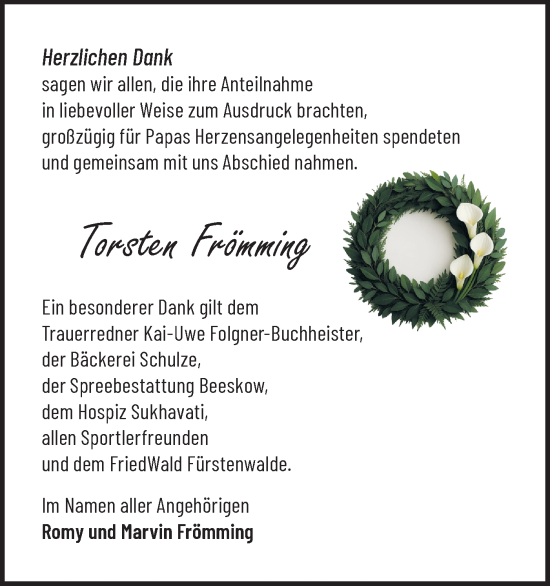 Herzlichen Dank
sagen wir allen, die ihre Anteilnahme
in liebevoller Weise zum Ausdruck brachten,
großzügig für Papas Herzensangelegenheiten spendeten
und gemeinsam mit uns Abschied nahmen.

Torsten Frömming

Ein besonderer Dank gilt dem
Trauerredner Kai-Uwe Folgner-Buchheister,
der Bäckerei Schulze,
der Spreebestattung Beeskow,
dem Hospiz Sukhavati,
allen Sportlerfreunden
und dem FriedWald Fürstenwalde.

Im Namen aller Angehörigen
Romy und Marvin Frömming